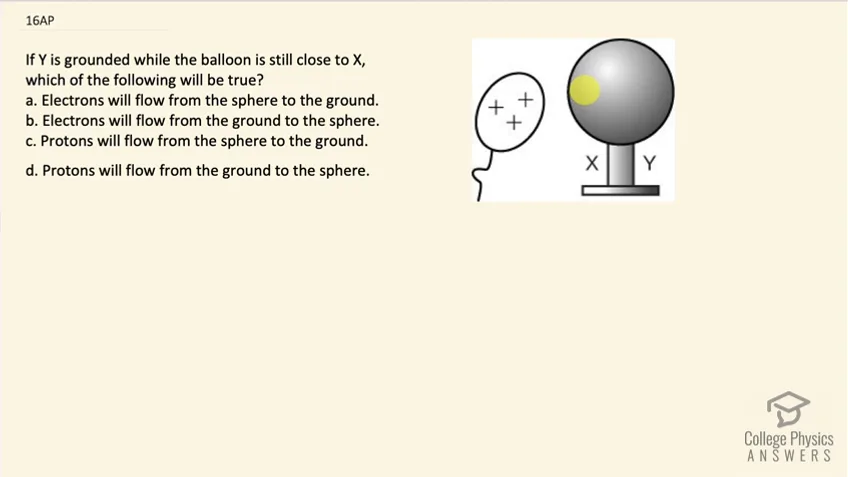 16AP

If Y is grounded while the balloon is still close to X, which of the following will be true?
a. Electrons will flow from the sphere to the ground.
b. Electrons will flow from the ground to the sphere.
c. Protons will flow from the sphere to the ground.

d. Protons will flow from the ground to the sphere.

+ + +

X Y

College Physics
ANSWERS